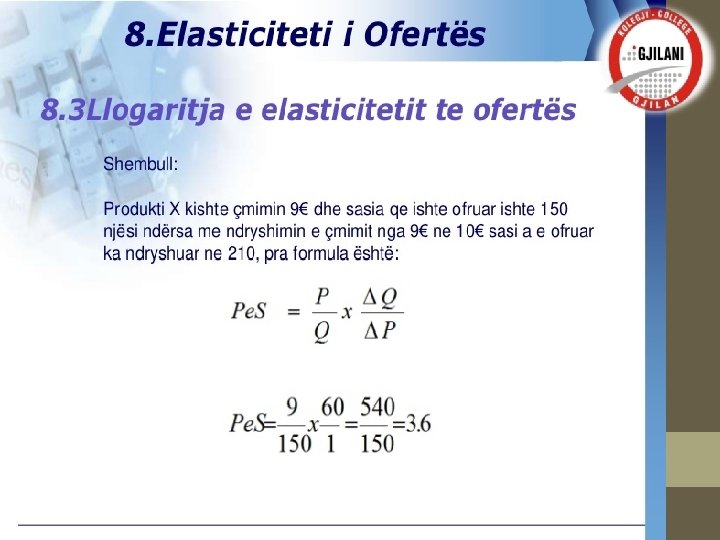 8.Elasticiteti i Ofertës

KOLEGJI - COLLEGE
GJILANI
GJILAN

8.3Llogaritja e elasticitetit te ofertës

Shembull:

Produkti X kishte çmimin 9€ dhe sasia qe ishte ofruar ishte 150 njësi ndërsa me ndryshimin e çmimit nga 9€ ne 10€ sasi a e ofruar ka ndryshuar ne 210, pra formula është:

$PeS = \frac{P}{Q} x \frac{\Delta Q}{\Delta P}$

$PeS = \frac{9}{150} x \frac{60}{1} = \frac{540}{150} = 3.6$